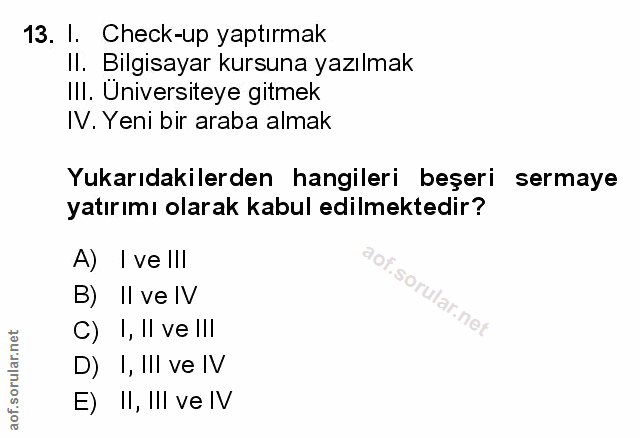 13. I. Check-up yaptırmak
II. Bilgisayar kursuna yazılmak
III. Üniversiteye gitmek
IV. Yeni bir araba almak

Yukarıdakilerden hangileri beşeri sermaye yatırımı olarak kabul edilmektedir?

A) I ve III
B) II ve IV
C) I, II ve III
D) I, III ve IV
E) II, III ve IV

aof.sorular.net